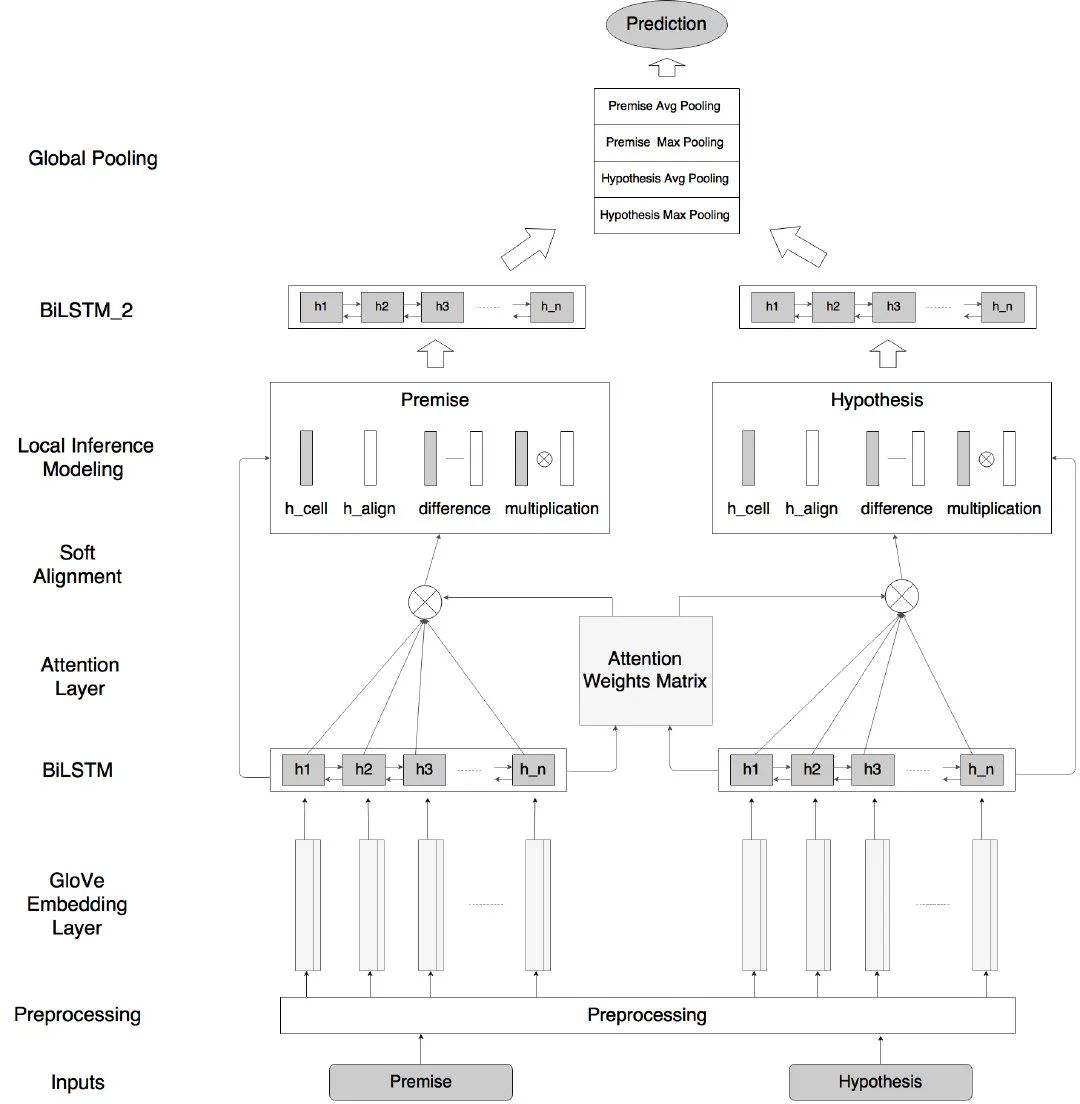 Prediction

Global Pooling

Premise Avg Pooling
Premise Max Pooling
Hypothesis Avg Pooling
Hypothesis Max Pooling

BiLSTM_2

h1 h2 h3 h_n

h1 h2 h3 h_n

Local Inference Modeling

Premise

h_cell h_align difference multiplication

Hypothesis

h_cell h_align difference multiplication

Soft Alignment

Attention Layer

Attention Weights Matrix

BiLSTM

h1 h2 h3 h_n

h1 h2 h3 h_n

GloVe Embedding Layer

Preprocessing

Preprocessing

Inputs

Premise

Hypothesis